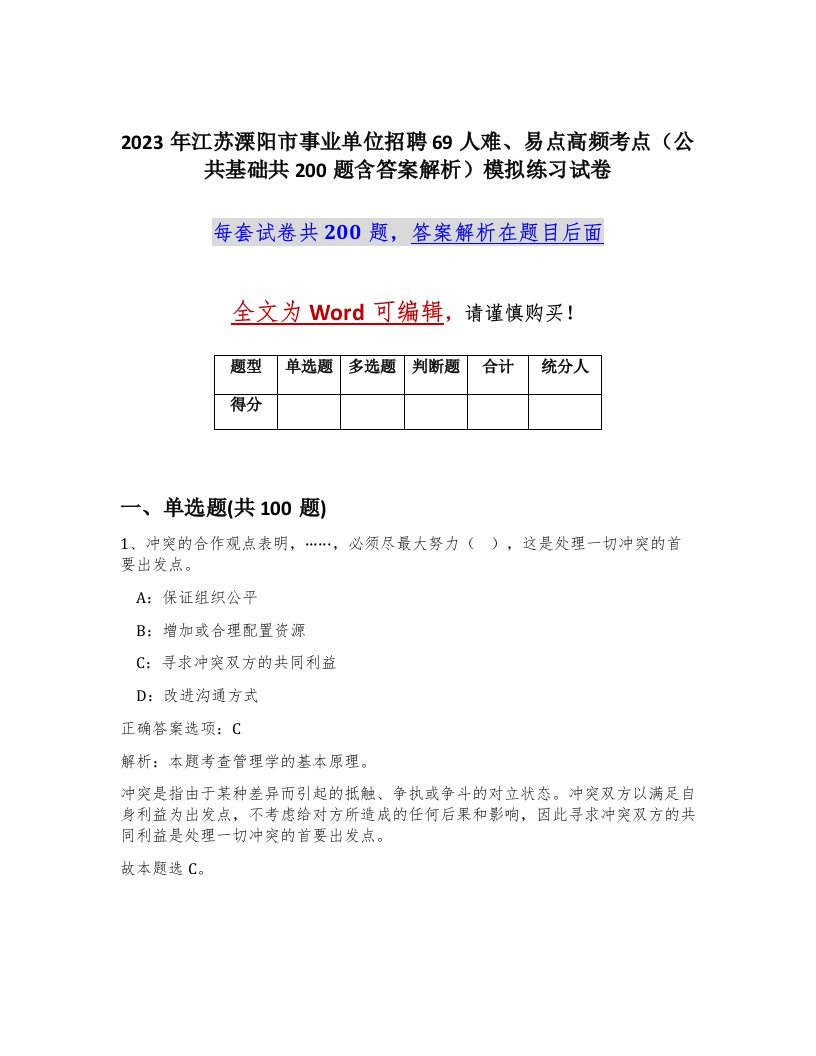 2023年江苏溧阳市事业单位招聘69人难、易点高频考点（公共基础共200题含答案解析）模拟练习试卷

每套试卷共200题，答案解析在题目后面

全文为Word可编辑，请谨慎购买！

| 题型 | 单选题 | 多选题 | 判断题 | 合计 | 统分人 |
|---|---|---|---|---|---|
| 得分 | | | | | |

一、单选题(共100题)

1、冲突的合作观点表明，……，必须尽最大努力（ ），这是处理一切冲突的首要出发点。

A：保证组织公平

B：增加或合理配置资源

C：寻求冲突双方的共同利益

D：改进沟通方式

正确答案选项：C

解析：本题考查管理学的基本原理。

冲突是指由于某种差异而引起的抵触、争执或争斗的对立状态。冲突双方以满足自身利益为出发点，不考虑给对方所造成的任何后果和影响，因此寻求冲突双方的共同利益是处理一切冲突的首要出发点。

故本题选C。